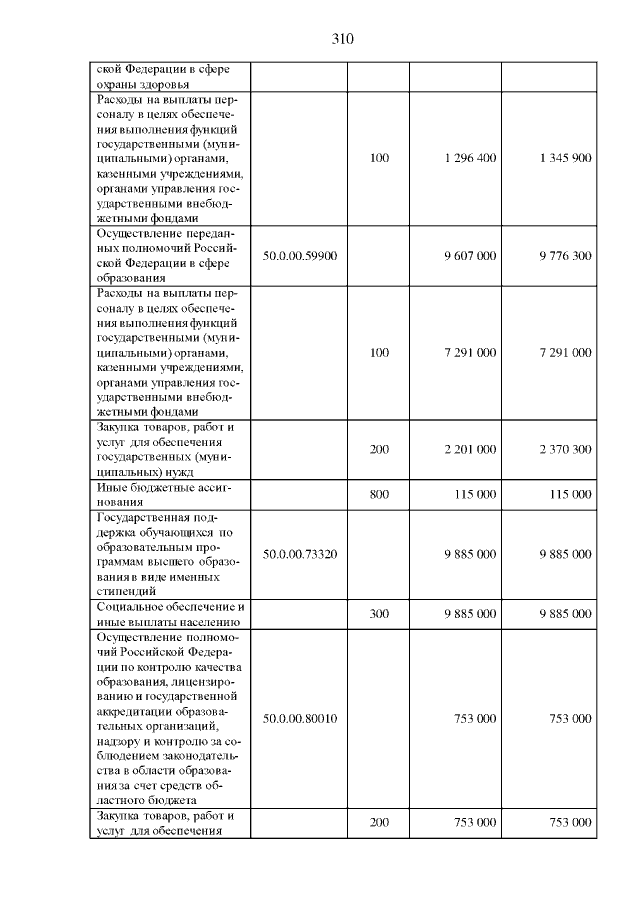 310

| | | | | |
|---|---|---|---|---|
| ской Федерации в сфере охраны здоровья | | | | |
| Расходы на выплаты персоналу в целях обеспечения выполнения функций государственными (муниципальными) органами, казенными учреждениями, органами управления государственными внебюджетными фондами | | 100 | 1 296 400 | 1 345 900 |
| Осуществление переданных полномочий Российской Федерации в сфере образования | 50.0.00.59900 | | 9 607 000 | 9 776 300 |
| Расходы на выплаты персоналу в целях обеспечения выполнения функций государственными (муниципальными) органами, казенными учреждениями, органами управления государственными внебюджетными фондами | | 100 | 7 291 000 | 7 291 000 |
| Закупка товаров, работ и услуг для обеспечения государственных (муниципальных) нужд | | 200 | 2 201 000 | 2 370 300 |
| Иные бюджетные ассигнования | | 800 | 115 000 | 115 000 |
| Государственная поддержка обучающихся по образовательным программам высшего образования в виде именных стипендий | 50.0.00.73320 | | 9 885 000 | 9 885 000 |
| Социальное обеспечение и иные выплаты населению | | 300 | 9 885 000 | 9 885 000 |
| Осуществление полномочий Российской Федерации по контролю качества образования, лицензированию и государственной аккредитации образовательных организаций, надзору и контролю за соблюдением законодательства в области образования за счет средств областного бюджета | 50.0.00.80010 | | 753 000 | 753 000 |
| Закупка товаров, работ и услуг для обеспечения | | 200 | 753 000 | 753 000 |